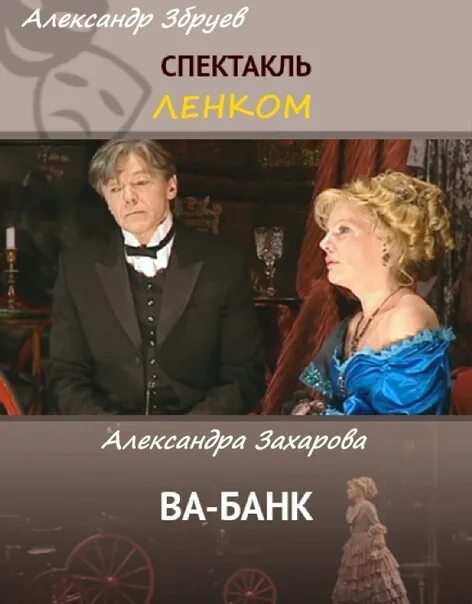 Александр Збруев

СПЕКТАКЛЬ
ЛЕНКОМ

Александра Захарова

ВА-БАНК